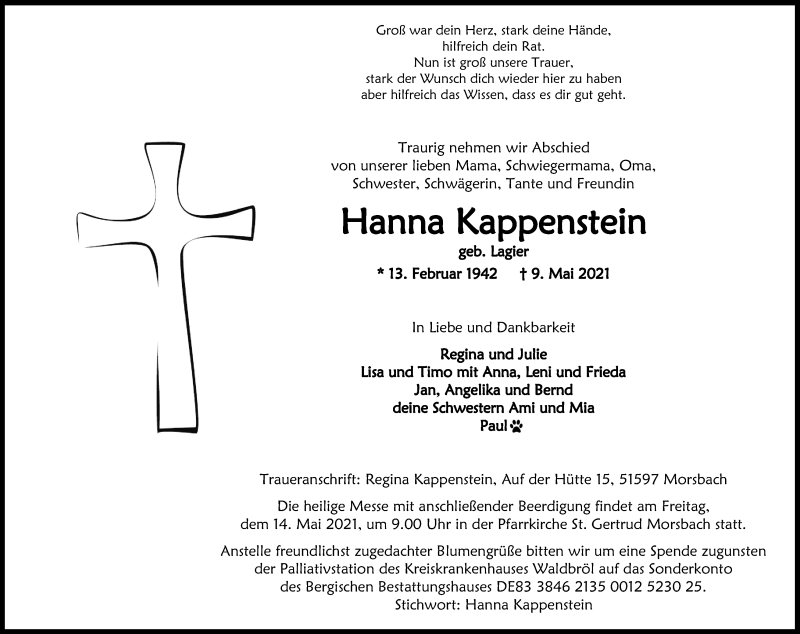 Groß war dein Herz, stark deine Hände,
hilfreich dein Rat.
Nun ist groß unsere Trauer,
stark der Wunsch dich wieder hier zu haben
aber hilfreich das Wissen, dass es dir gut geht.

Traurig nehmen wir Abschied
von unserer lieben Mama, Schwiegermama, Oma,
Schwester, Schwägerin, Tante und Freundin

Hanna Kappenstein
geb. Lagier
* 13. Februar 1942 † 9. Mai 2021

In Liebe und Dankbarkeit

Regina und Julie
Lisa und Timo mit Anna, Leni und Frieda
Jan, Angelika und Bernd
deine Schwestern Ami und Mia
Paul

Traueranschrift: Regina Kappenstein, Auf der Hütte 15, 51597 Morsbach

Die heilige Messe mit anschließender Beerdigung findet am Freitag, dem 14. Mai 2021, um 9.00 Uhr in der Pfarrkirche St. Gertrud Morsbach statt.

Anstelle freundlichst zugedachter Blumengrüße bitten wir um eine Spende zugunsten der Palliativstation des Kreiskrankenhauses Waldbröl auf das Sonderkonto des Bergischen Bestattungshauses DE83 3846 2135 0012 5230 25.
Stichwort: Hanna Kappenstein